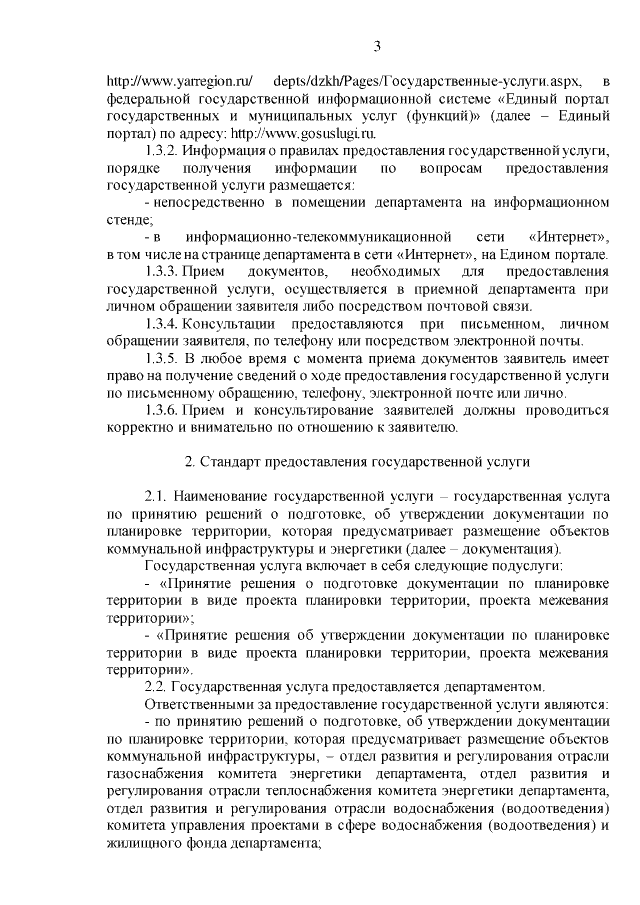 3

http://www.yarregion.ru/ depts/dzkh/Pages/Государственные-услуги.aspx, в федеральной государственной информационной системе «Единый портал государственных и муниципальных услуг (функций)» (далее – Единый портал) по адресу: http://www.gosuslugi.ru.

1.3.2. Информация о правилах предоставления государственной услуги, порядке получения информации по вопросам предоставления государственной услуги размещается:

- непосредственно в помещении департамента на информационном стенде;

- в информационно-телекоммуникационной сети «Интернет», в том числе на странице департамента в сети «Интернет», на Едином портале.

1.3.3. Прием документов, необходимых для предоставления государственной услуги, осуществляется в приемной департамента при личном обращении заявителя либо посредством почтовой связи.

1.3.4. Консультации предоставляются при письменном, личном обращении заявителя, по телефону или посредством электронной почты.

1.3.5. В любое время с момента приема документов заявитель имеет право на получение сведений о ходе предоставления государственной услуги по письменному обращению, телефону, электронной почте или лично.

1.3.6. Прием и консультирование заявителей должны проводиться корректно и внимательно по отношению к заявителю.

2. Стандарт предоставления государственной услуги

2.1. Наименование государственной услуги – государственная услуга по принятию решений о подготовке, об утверждении документации по планировке территории, которая предусматривает размещение объектов коммунальной инфраструктуры и энергетики (далее – документация).

Государственная услуга включает в себя следующие подуслуги:

- «Принятие решения о подготовке документации по планировке территории в виде проекта планировки территории, проекта межевания территории»;

- «Принятие решения об утверждении документации по планировке территории в виде проекта планировки территории, проекта межевания территории».

2.2. Государственная услуга предоставляется департаментом.

Ответственными за предоставление государственной услуги являются:

- по принятию решений о подготовке, об утверждении документации по планировке территории, которая предусматривает размещение объектов коммунальной инфраструктуры, – отдел развития и регулирования отрасли газоснабжения комитета энергетики департамента, отдел развития и регулирования отрасли теплоснабжения комитета энергетики департамента, отдел развития и регулирования отрасли водоснабжения (водоотведения) комитета управления проектами в сфере водоснабжения (водоотведения) и жилищного фонда департамента;